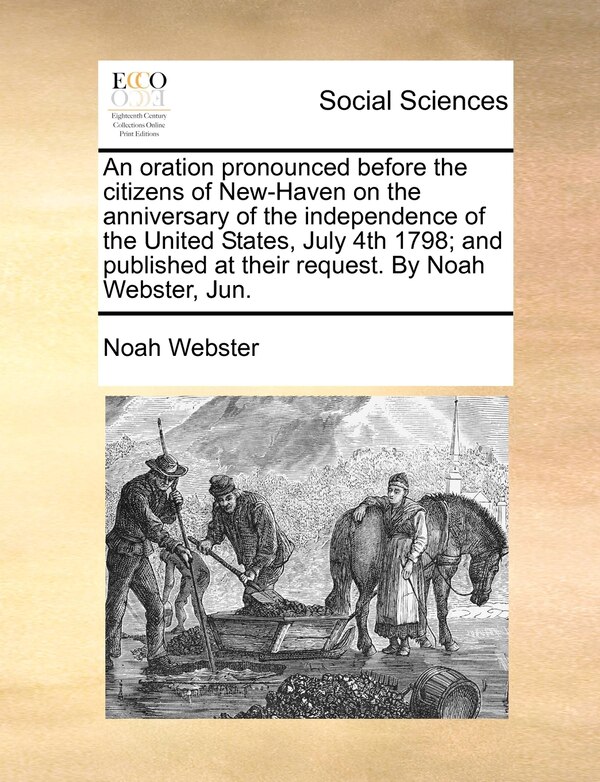 ECCO

Eighteenth Century Collections Online Print Editions

Social Sciences

An oration pronounced before the citizens of New-Haven on the anniversary of the independence of the United States, July 4th 1798; and published at their request. By Noah Webster, Jun.

Noah Webster